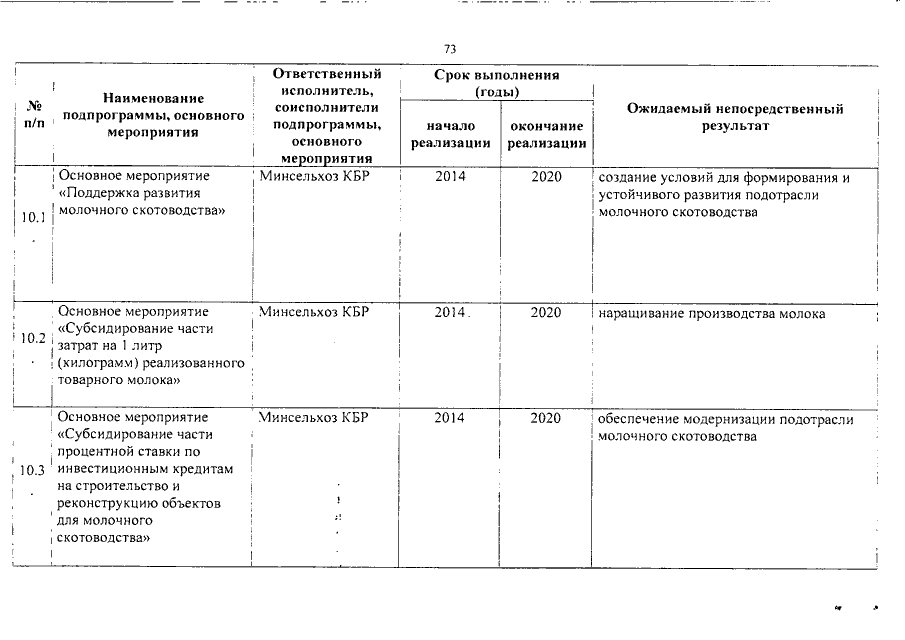 73

| № п/п | Наименование подпрограммы, основного мероприятия | Ответственный исполнитель, соисполнители подпрограммы, основного мероприятия | Срок выполнения (годы) начало реализации | Срок выполнения (годы) окончание реализации | Ожидаемый непосредственный результат |
|---|---|---|---|---|---|
| 10.1. | Основное мероприятие «Поддержка развития молочного скотоводства» | Минсельхоз КБР | 2014 | 2020 | создание условий для формирования и устойчивого развития подотрасли молочного скотоводства |
| 10.2. | Основное мероприятие «Субсидирование части затрат на 1 литр (килограмм) реализованного товарного молока» | Минсельхоз КБР | 2014. | 2020 | наращивание производства молока |
| 10.3. | Основное мероприятие «Субсидирование части процентной ставки по инвестиционным кредитам на строительство и реконструкцию объектов для молочного скотоводства» | Минсельхоз КБР | 2014 | 2020 | обеспечение модернизации подотрасли молочного скотоводства |